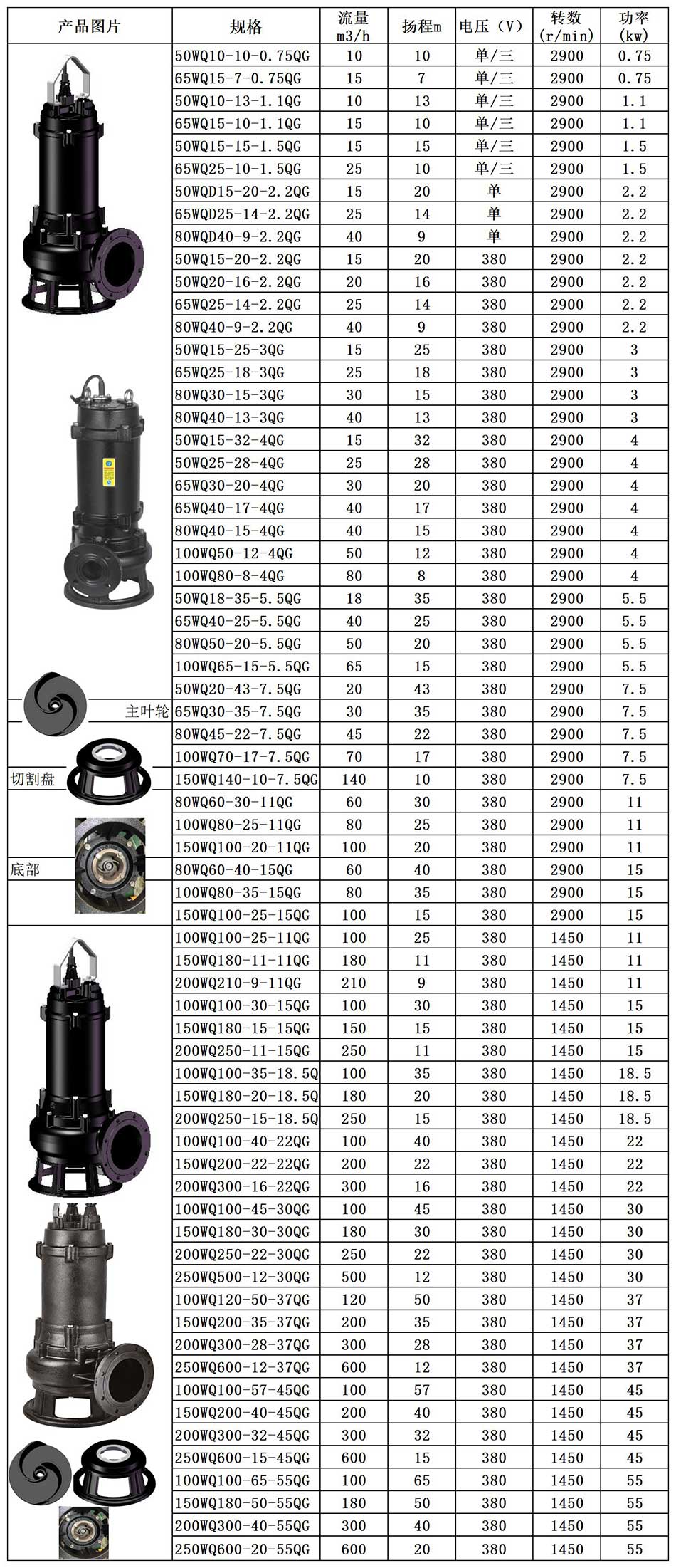 | 产品图片 | 规格 | 流量 m3/h | 扬程m | 电压（V） | 转数 (r/min) | 功率 (kw) |
|---|---|---|---|---|---|---|
| | 50WQ10-10-0.75QG | 10 | 10 | 单/三 | 2900 | 0.75 |
| | 65WQ15-7-0.75QG | 15 | 7 | 单/三 | 2900 | 0.75 |
| | 50WQ10-13-1.1QG | 10 | 13 | 单/三 | 2900 | 1.1 |
| | 65WQ15-10-1.1QG | 15 | 10 | 单/三 | 2900 | 1.1 |
| | 50WQ15-15-1.5QG | 15 | 15 | 单/三 | 2900 | 1.5 |
| | 65WQ25-10-1.5QG | 25 | 10 | 单/三 | 2900 | 1.5 |
| | 50WQD15-20-2.2QG | 15 | 20 | 单 | 2900 | 2.2 |
| | 65WQD25-14-2.2QG | 25 | 14 | 单 | 2900 | 2.2 |
| | 80WQD40-9-2.2QG | 40 | 9 | 单 | 2900 | 2.2 |
| | 50WQ15-20-2.2QG | 15 | 20 | 380 | 2900 | 2.2 |
| | 50WQ20-16-2.2QG | 20 | 16 | 380 | 2900 | 2.2 |
| | 65WQ25-14-2.2QG | 25 | 14 | 380 | 2900 | 2.2 |
| | 80WQ40-9-2.2QG | 40 | 9 | 380 | 2900 | 2.2 |
| | 50WQ15-25-3QG | 15 | 25 | 380 | 2900 | 3 |
| | 65WQ25-18-3QG | 25 | 18 | 380 | 2900 | 3 |
| | 80WQ30-15-3QG | 30 | 15 | 380 | 2900 | 3 |
| | 80WQ40-13-3QG | 40 | 13 | 380 | 2900 | 3 |
| | 50WQ15-32-4QG | 15 | 32 | 380 | 2900 | 4 |
| | 50WQ25-28-4QG | 25 | 28 | 380 | 2900 | 4 |
| | 65WQ30-20-4QG | 30 | 20 | 380 | 2900 | 4 |
| | 65WQ40-17-4QG | 40 | 17 | 380 | 2900 | 4 |
| | 80WQ40-15-4QG | 40 | 15 | 380 | 2900 | 4 |
| | 100WQ50-12-4QG | 50 | 12 | 380 | 2900 | 4 |
| | 100WQ80-8-4QG | 80 | 8 | 380 | 2900 | 4 |
| | 50WQ18-35-5.5QG | 18 | 35 | 380 | 2900 | 5.5 |
| | 65WQ40-25-5.5QG | 40 | 25 | 380 | 2900 | 5.5 |
| | 80WQ50-20-5.5QG | 50 | 20 | 380 | 2900 | 5.5 |
| | 100WQ65-15-5.5QG | 65 | 15 | 380 | 2900 | 5.5 |
| | 50WQ20-43-7.5QG | 20 | 43 | 380 | 2900 | 7.5 |
| 主叶轮 | 65WQ30-35-7.5QG | 30 | 35 | 380 | 2900 | 7.5 |
| | 80WQ45-22-7.5QG | 45 | 22 | 380 | 2900 | 7.5 |
| | 100WQ70-17-7.5QG | 70 | 17 | 380 | 2900 | 7.5 |
| 切割盘 | 150WQ140-10-7.5QG | 140 | 10 | 380 | 2900 | 7.5 |
| | 80WQ60-30-11QG | 60 | 30 | 380 | 2900 | 11 |
| | 100WQ80-25-11QG | 80 | 25 | 380 | 2900 | 11 |
| | 150WQ100-20-11QG | 100 | 20 | 380 | 2900 | 11 |
| 底部 | 80WQ60-40-15QG | 60 | 40 | 380 | 2900 | 15 |
| | 100WQ80-35-15QG | 80 | 35 | 380 | 2900 | 15 |
| | 150WQ100-25-15QG | 100 | 15 | 380 | 2900 | 15 |
| | 100WQ100-25-11QG | 100 | 25 | 380 | 1450 | 11 |
| | 150WQ180-11-11QG | 180 | 11 | 380 | 1450 | 11 |
| | 200WQ210-9-11QG | 210 | 9 | 380 | 1450 | 11 |
| | 100WQ100-30-15QG | 100 | 30 | 380 | 1450 | 15 |
| | 150WQ180-15-15QG | 150 | 15 | 380 | 1450 | 15 |
| | 200WQ250-11-15QG | 250 | 11 | 380 | 1450 | 15 |
| | 100WQ100-35-18.5Q | 100 | 35 | 380 | 1450 | 18.5 |
| | 150WQ180-20-18.5Q | 180 | 20 | 380 | 1450 | 18.5 |
| | 200WQ250-15-18.5Q | 250 | 15 | 380 | 1450 | 18.5 |
| | 100WQ100-40-22QG | 100 | 40 | 380 | 1450 | 22 |
| | 150WQ200-22-22QG | 200 | 22 | 380 | 1450 | 22 |
| | 200WQ300-16-22QG | 300 | 16 | 380 | 1450 | 22 |
| | 100WQ100-45-30QG | 100 | 45 | 380 | 1450 | 30 |
| | 150WQ180-30-30QG | 180 | 30 | 380 | 1450 | 30 |
| | 200WQ250-22-30QG | 250 | 22 | 380 | 1450 | 30 |
| | 250WQ500-12-30QG | 500 | 12 | 380 | 1450 | 30 |
| | 100WQ120-50-37QG | 120 | 50 | 380 | 1450 | 37 |
| | 150WQ200-35-37QG | 200 | 35 | 380 | 1450 | 37 |
| | 200WQ300-28-37QG | 300 | 28 | 380 | 1450 | 37 |
| | 250WQ600-12-37QG | 600 | 12 | 380 | 1450 | 37 |
| | 100WQ100-57-45QG | 100 | 57 | 380 | 1450 | 45 |
| | 150WQ200-40-45QG | 200 | 40 | 380 | 1450 | 45 |
| | 200WQ300-32-45QG | 300 | 32 | 380 | 1450 | 45 |
| | 250WQ600-15-45QG | 600 | 15 | 380 | 1450 | 45 |
| | 100WQ100-65-55QG | 100 | 65 | 380 | 1450 | 55 |
| | 150WQ180-50-55QG | 180 | 50 | 380 | 1450 | 55 |
| | 200WQ300-40-55QG | 300 | 40 | 380 | 1450 | 55 |
| | 250WQ600-20-55QG | 600 | 20 | 380 | 1450 | 55 |